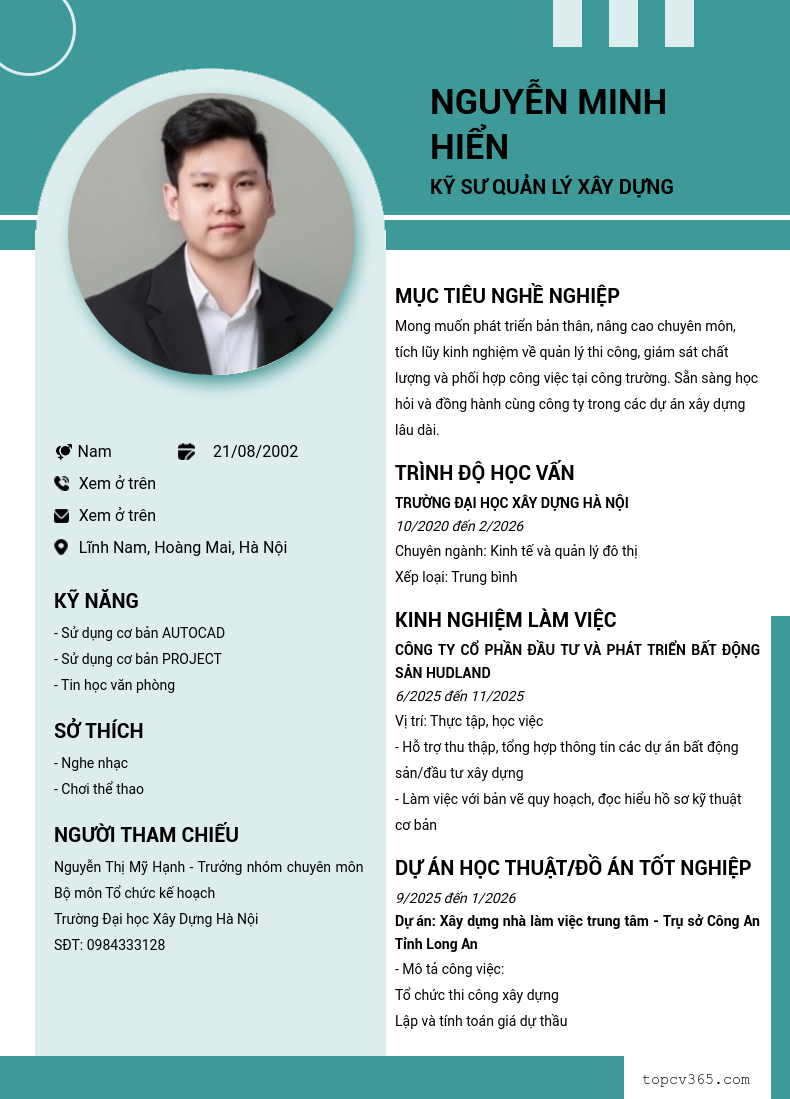 NGUYỄN MINH HIỂN
KỸ SƯ QUẢN LÝ XÂY DỰNG

Nam
21/08/2002
Xem ở trên
Xem ở trên
Lĩnh Nam, Hoàng Mai, Hà Nội

KỸ NĂNG
- Sử dụng cơ bản AUTOCAD
- Sử dụng cơ bản PROJECT
- Tin học văn phòng

SỞ THÍCH
- Nghe nhạc
- Chơi thể thao

NGƯỜI THAM CHIẾU
Nguyễn Thị Mỹ Hạnh - Trưởng nhóm chuyên môn
Bộ môn Tổ chức kế hoạch
Trường Đại học Xây Dựng Hà Nội
SĐT: 0984333128

MỤC TIÊU NGHỀ NGHIỆP
Mong muốn phát triển bản thân, nâng cao chuyên môn, tích lũy kinh nghiệm về quản lý thi công, giám sát chất lượng và phối hợp công việc tại công trường. Sẵn sàng học hỏi và đồng hành cùng công ty trong các dự án xây dựng lâu dài.

TRÌNH ĐỘ HỌC VẤN
TRƯỜNG ĐẠI HỌC XÂY DỰNG HÀ NỘI
10/2020 đến 2/2026
Chuyên ngành: Kinh tế và quản lý đô thị
Xếp loại: Trung bình

KINH NGHIỆM LÀM VIỆC
CÔNG TY CỔ PHẦN ĐẦU TƯ VÀ PHÁT TRIỂN BẤT ĐỘNG SẢN HUDLAND
6/2025 đến 11/2025
Vị trí: Thực tập, học việc
- Hỗ trợ thu thập, tổng hợp thông tin các dự án bất động sản/đầu tư xây dựng
- Làm việc với bản vẽ quy hoạch, đọc hiểu hồ sơ kỹ thuật cơ bản

DỰ ÁN HỌC THUẬT/ĐỒ ÁN TỐT NGHIỆP
9/2025 đến 1/2026
Dự án: Xây dựng nhà làm việc trung tâm - Trụ sở Công An Tỉnh Long An
- Mô tả công việc:
Tổ chức thi công xây dựng
Lập và tính toán giá dự thầu

topcv365.com